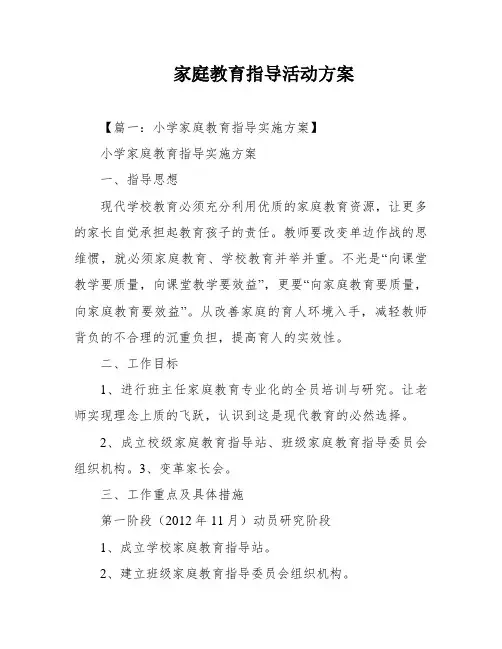 家庭教育指导活动方案

【篇一：小学家庭教育指导实施方案】

小学家庭教育指导实施方案

一、指导思想

现代学校教育必须充分利用优质的家庭教育资源，让更多的家长自觉承担起教育孩子的责任。教师要改变单边作战的思维惯，就必须家庭教育、学校教育并举并重。不光是“向课堂教学要质量，向课堂教学要效益”，更要“向家庭教育要质量，向家庭教育要效益”。从改善家庭的育人环境入手，减轻教师背负的不合理的沉重负担，提高育人的实效性。

二、工作目标

1、进行班主任家庭教育专业化的全员培训与研究。让老师实现理念上质的飞跃，认识到这是现代教育的必然选择。

2、成立校级家庭教育指导站、班级家庭教育指导委员会组织机构。3、变革家长会。

三、工作重点及具体措施

第一阶段（2012 年 11 月）动员研究阶段

1、成立学校家庭教育指导站。

2、建立班级家庭教育指导委员会组织机构。